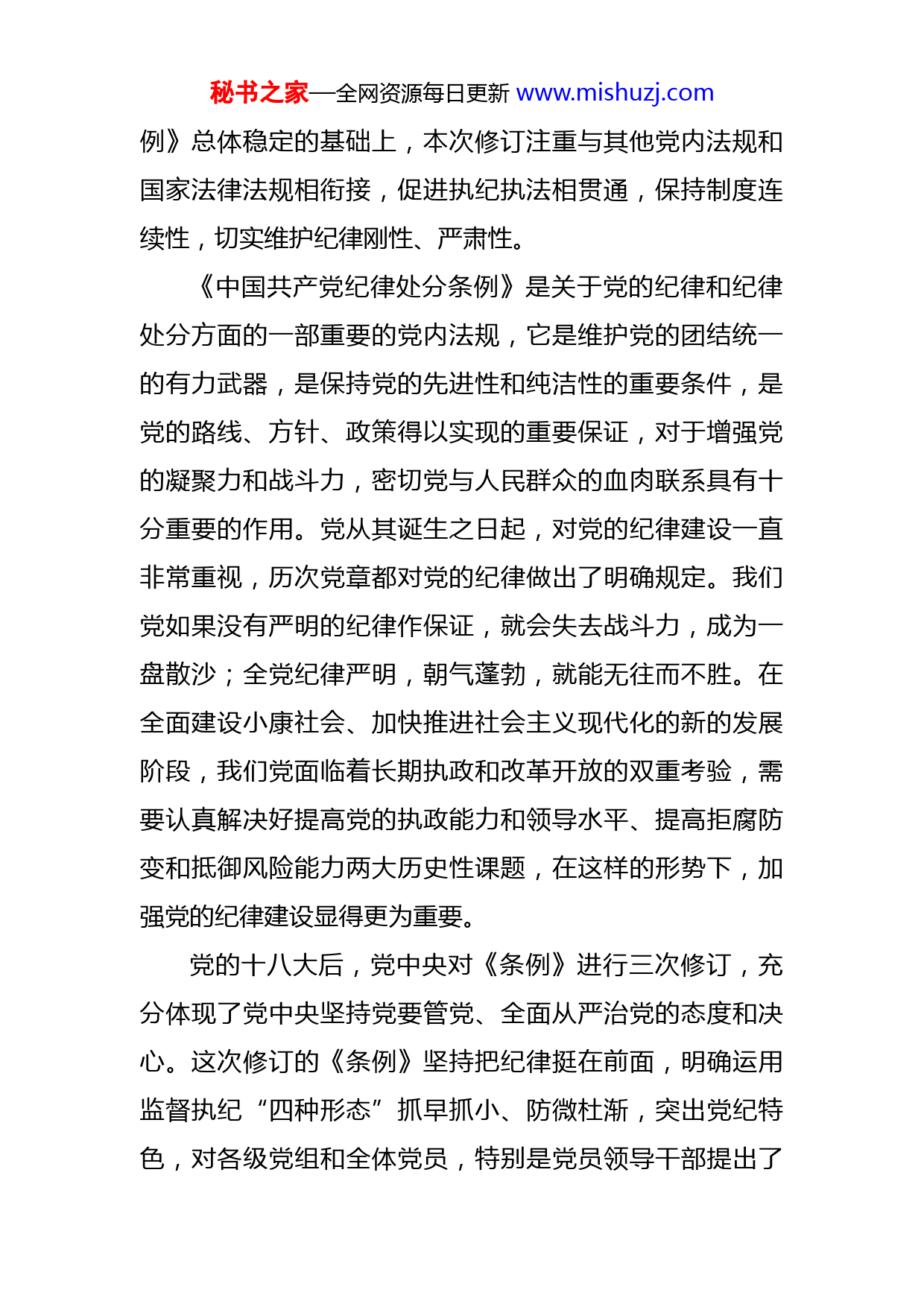 秘书之家—全网资源每日更新 www.mishuzj.com

例》总体稳定的基础上，本次修订注重与其他党内法规和国家法律法规相衔接，促进执纪执法相贯通，保持制度连续性，切实维护纪律刚性、严肃性。

《中国共产党纪律处分条例》是关于党的纪律和纪律处分方面的一部重要的党内法规，它是维护党的团结统一的有力武器，是保持党的先进性和纯洁性的重要条件，是党的路线、方针、政策得以实现的重要保证，对于增强党的凝聚力和战斗力，密切党与人民群众的血肉联系具有十分重要的作用。党从其诞生之日起，对党的纪律建设一直非常重视，历次党章都对党的纪律做出了明确规定。我们党如果没有严明的纪律作保证，就会失去战斗力，成为一盘散沙；全党纪律严明，朝气蓬勃，就能无往而不胜。在全面建设小康社会、加快推进社会主义现代化的新的发展阶段，我们党面临着长期执政和改革开放的双重考验，需要认真解决好提高党的执政能力和领导水平、提高拒腐防变和抵御风险能力两大历史性课题，在这样的形势下，加强党的纪律建设显得更为重要。

党的十八大后，党中央对《条例》进行三次修订，充分体现了党中央坚持党要管党、全面从严治党的态度和决心。这次修订的《条例》坚持把纪律挺在前面，明确运用监督执纪“四种形态”抓早抓小、防微杜渐，突出党纪特色，对各级党组和全体党员，特别是党员领导干部提出了